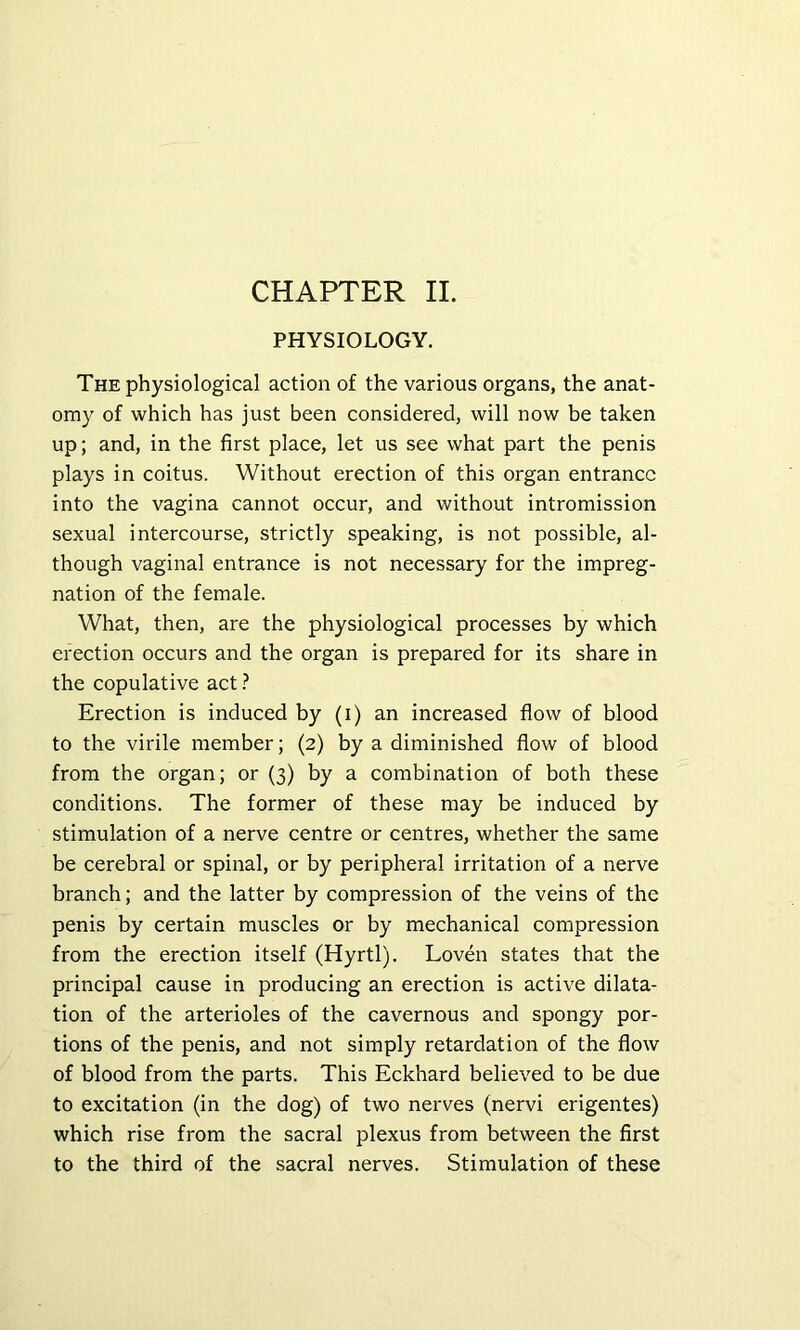 CHAPTER II.

PHYSIOLOGY.

The physiological action of the various organs, the anatomy of which has just been considered, will now be taken up; and, in the first place, let us see what part the penis plays in coitus. Without erection of this organ entrance into the vagina cannot occur, and without intromission sexual intercourse, strictly speaking, is not possible, although vaginal entrance is not necessary for the impregnation of the female.

What, then, are the physiological processes by which erection occurs and the organ is prepared for its share in the copulative act?

Erection is induced by (1) an increased flow of blood to the virile member; (2) by a diminished flow of blood from the organ; or (3) by a combination of both these conditions. The former of these may be induced by stimulation of a nerve centre or centres, whether the same be cerebral or spinal, or by peripheral irritation of a nerve branch; and the latter by compression of the veins of the penis by certain muscles or by mechanical compression from the erection itself (Hyrtl). Lovén states that the principal cause in producing an erection is active dilatation of the arterioles of the cavernous and spongy portions of the penis, and not simply retardation of the flow of blood from the parts. This Eckhard believed to be due to excitation (in the dog) of two nerves (nervi erigentes) which rise from the sacral plexus from between the first to the third of the sacral nerves. Stimulation of these